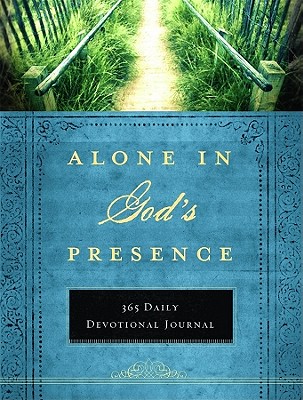 ALONE IN
God's
PRESENCE

365 DAILY
DEVOTIONAL JOURNAL